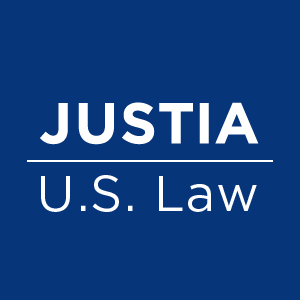 JUSTIA

U.S. Law